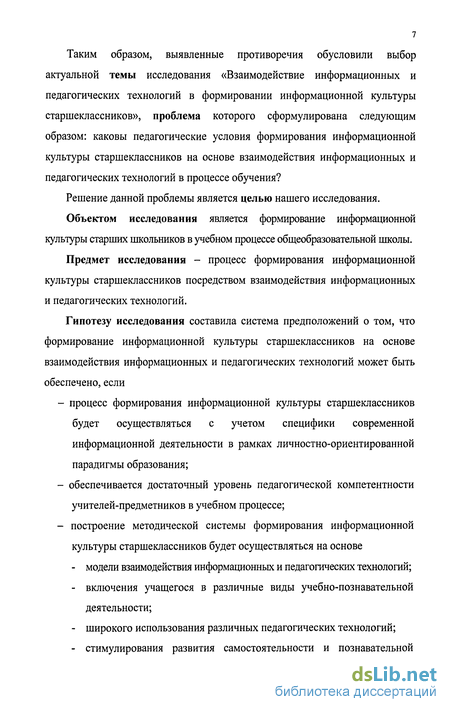 7

Таким образом, выявленные противоречия обусловили выбор актуальной темы исследования «Взаимодействие информационных и педагогических технологий в формировании информационной культуры старшеклассников», проблема которого сформулирована следующим образом: каковы педагогические условия формирования информационной культуры старшеклассников на основе взаимодействия информационных и педагогических технологий в процессе обучения?

Решение данной проблемы является целью нашего исследования.

Объектом исследования является формирование информационной культуры старших школьников в учебном процессе общеобразовательной школы.

Предмет исследования – процесс формирования информационной культуры старшеклассников посредством взаимодействия информационных и педагогических технологий.

Гипотезу исследования составила система предположений о том, что формирование информационной культуры старшеклассников на основе взаимодействия информационных и педагогических технологий может быть обеспечено, если

– процесс формирования информационной культуры старшеклассников будет осуществляться с учетом специфики современной информационной деятельности в рамках личностно-ориентированной парадигмы образования;

– обеспечивается достаточный уровень педагогической компетентности учителей-предметников в учебном процессе;

– построение методической системы формирования информационной культуры старшеклассников будет осуществляться на основе

- модели взаимодействия информационных и педагогических технологий;

- включения учащегося в различные виды учебно-познавательной деятельности;

- широкого использования различных педагогических технологий;

- стимулирования развития самостоятельности и познавательной

dsLib.net
библиотека диссертаций